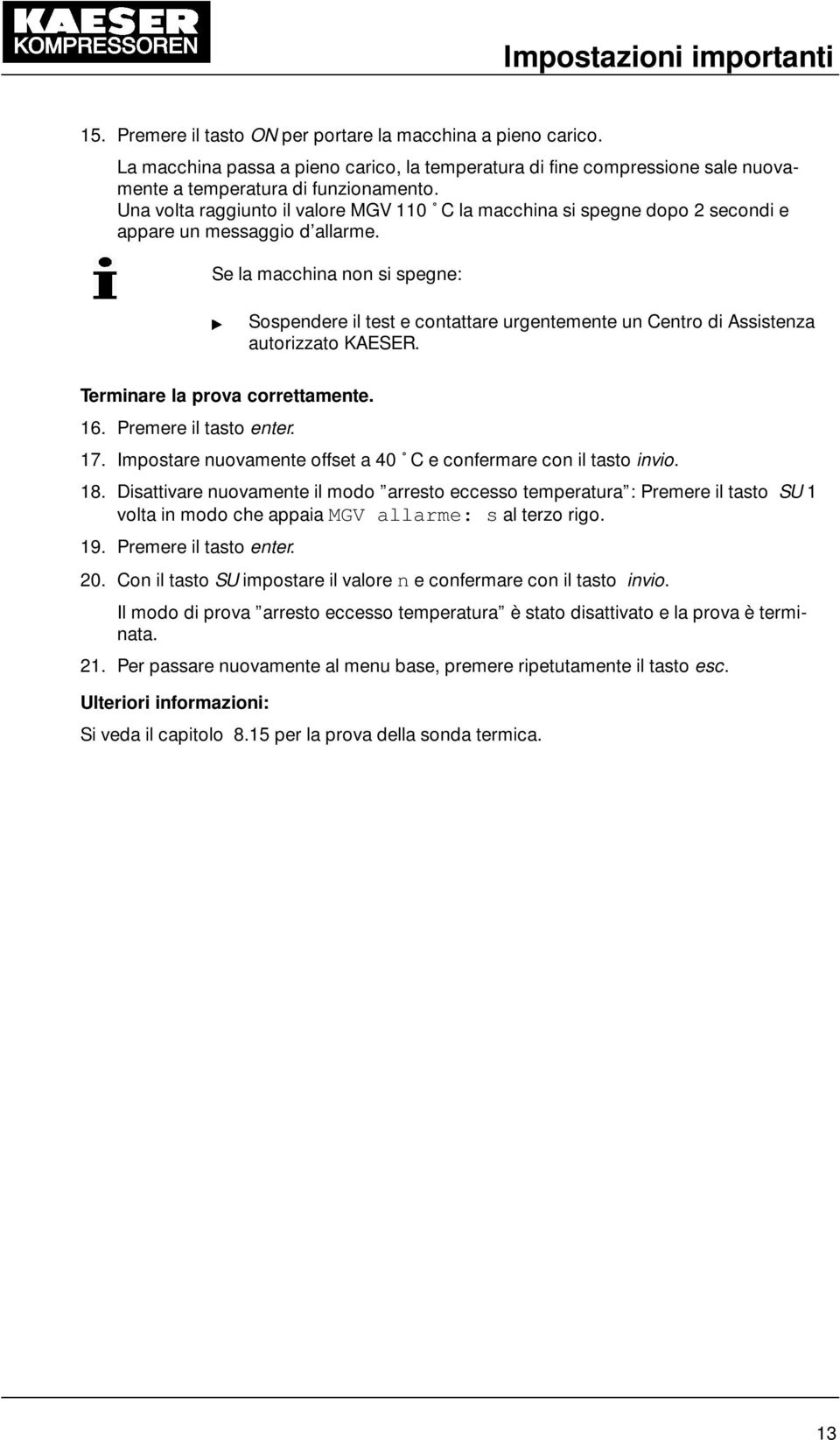 KAESER KOMPRESSOREN

Impostazioni importanti

15. Premere il tasto ON per portare la macchina a pieno carico.

La macchina passa a pieno carico, la temperatura di fine compressione sale nuovamente a temperatura di funzionamento.
Una volta raggiunto il valore MGV 110 ˚C la macchina si spegne dopo 2 secondi e appare un messaggio d'allarme.

Se la macchina non si spegne:

Sospendere il test e contattare urgentemente un Centro di Assistenza autorizzato KAESER.

Terminare la prova correttamente.

16. Premere il tasto enter.

17. Impostare nuovamente offset a 40 ˚C e confermare con il tasto invio.

18. Disattivare nuovamente il modo "arresto eccesso temperatura": Premere il tasto SU 1 volta in modo che appaia MGV allarme: s al terzo rigo.

19. Premere il tasto enter.

20. Con il tasto SU impostare il valore n e confermare con il tasto invio.

Il modo di prova "arresto eccesso temperatura" è stato disattivato e la prova è terminata.

21. Per passare nuovamente al menu base, premere ripetutamente il tasto esc.

Ulteriori informazioni:

Si veda il capitolo 8.15 per la prova della sonda termica.

13